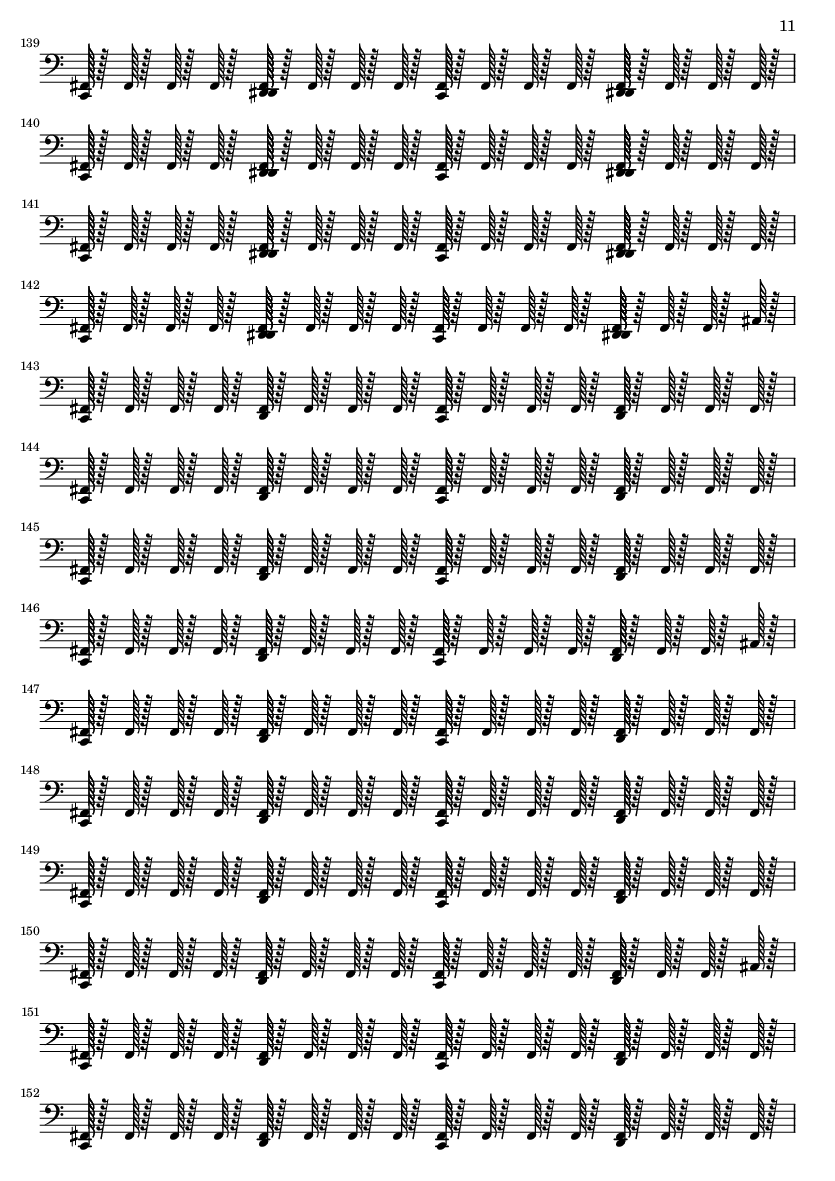 11

139

140

141

142

143

144

145

146

147

148

149

150

151

152